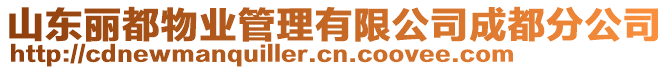 山东丽都物业管理有限公司成都分公司
http://cdnewmanquiller.cn.coovee.com